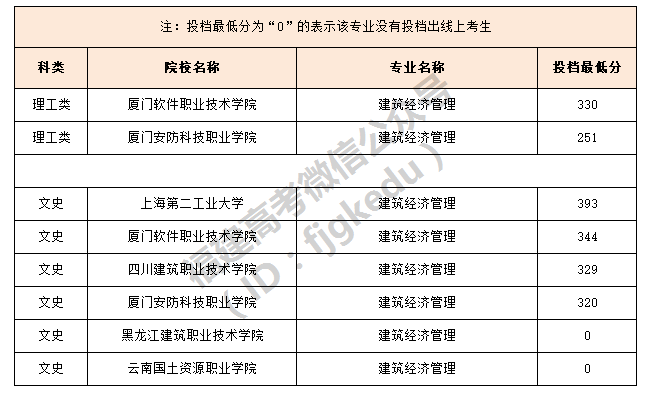 注：投档最低分为“0”的表示该专业没有投档出线上考生

| 科类 | 院校名称 | 专业名称 | 投档最低分 |
|---|---|---|---|
| 理工类 | 厦门软件职业技术学院 | 建筑经济管理 | 330 |
| 理工类 | 厦门安防科技职业学院 | 建筑经济管理 | 251 |
| | | | |
| 文史 | 上海第二工业大学 | 建筑经济管理 | 393 |
| 文史 | 厦门软件职业技术学院 | 建筑经济管理 | 344 |
| 文史 | 四川建筑职业技术学院 | 建筑经济管理 | 329 |
| 文史 | 厦门安防科技职业学院 | 建筑经济管理 | 320 |
| 文史 | 黑龙江建筑职业技术学院 | 建筑经济管理 | 0 |
| 文史 | 云南国土资源职业学院 | 建筑经济管理 | 0 |

福建高考微信公众号（ID：fjgkedu）